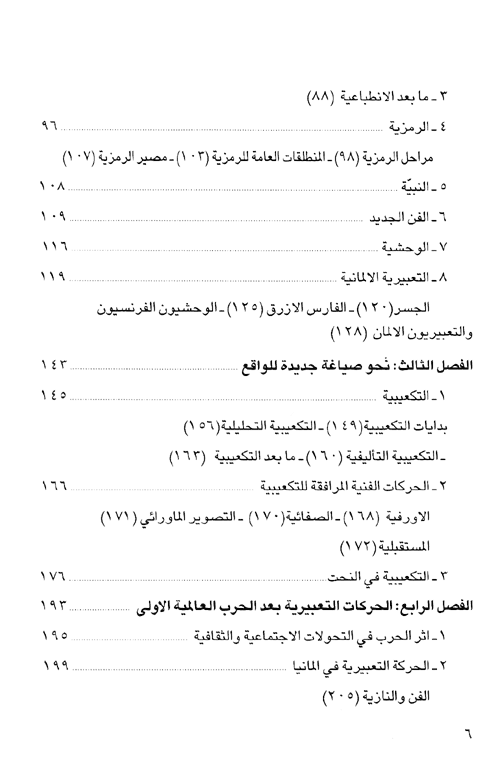 ٣ ـ ما بعد الانطباعية (٨٨)

٤ ـ الرمزية ........................................ ٩٦

مراحل الرمزية (٩٨) ـ المنطلقات العامة للرمزية (١٠٣) ـ مصير الرمزية (١٠٧)

٥ ـ النبيّة ........................................ ١٠٨

٦ ـ الفن الجديد ........................................ ١٠٩

٧ ـ الوحشية ........................................ ١١٦

٨ ـ التعبيرية الالمانية ........................................ ١١٩

الجسر (١٢٠) ـ الفارس الازرق (١٢٥) ـ الوحشيون الفرنسيون والتعبيريون الالمان (١٢٨)

الفصل الثالث: نحو صياغة جديدة للواقع ........................................ ١٤٣

١ ـ التكعيبية ........................................ ١٤٥

بدايات التكعيبية (١٤٩) ـ التكعيبية التحليلية (١٥٦)

ـ التكعيبية التأليفية (١٦٠) ـ ما بعد التكعيبية (١٦٣)

٢ ـ الحركات الفنية المرافقة للتكعيبية ........................................ ١٦٦

الاورفية (١٦٨) ـ الصفائية (١٧٠) ـ التصوير الماورائي (١٧١)

المستقبلية (١٧٢)

٣ ـ التكعيبية في النحت ........................................ ١٧٦

الفصل الرابع: الحركات التعبيرية بعد الحرب العالمية الاولى ........................................ ١٩٣

١ ـ اثر الحرب في التحولات الاجتماعية والثقافية ........................................ ١٩٥

٢ ـ الحركة التعبيرية في المانيا ........................................ ١٩٩

الفن والنازية (٢٠٥)

٦